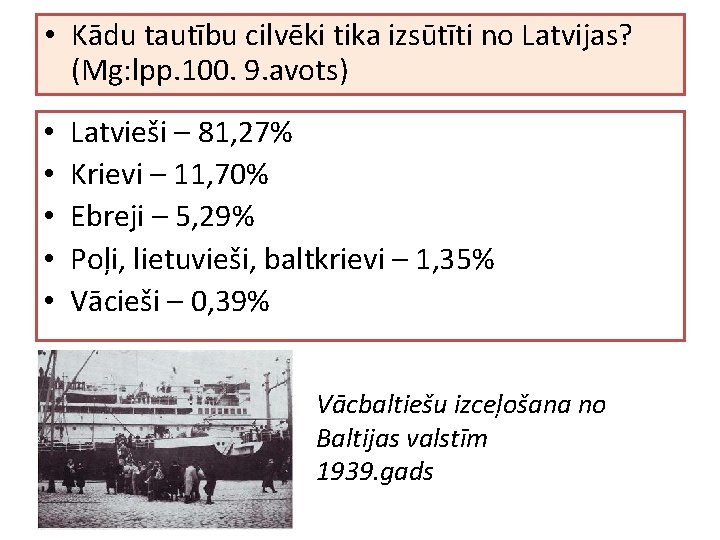 • Kādu tautību cilvēki tika izsūtīti no Latvijas? (Mg:lpp.100. 9.avots)

• Latvieši – 81,27%
• Krievi – 11,70%
• Ebreji – 5,29%
• Poļi, lietuvieši, baltkrievi – 1,35%
• Vācieši – 0,39%

Vācbaltiešu izceļošana no Baltijas valstīm
1939.gads